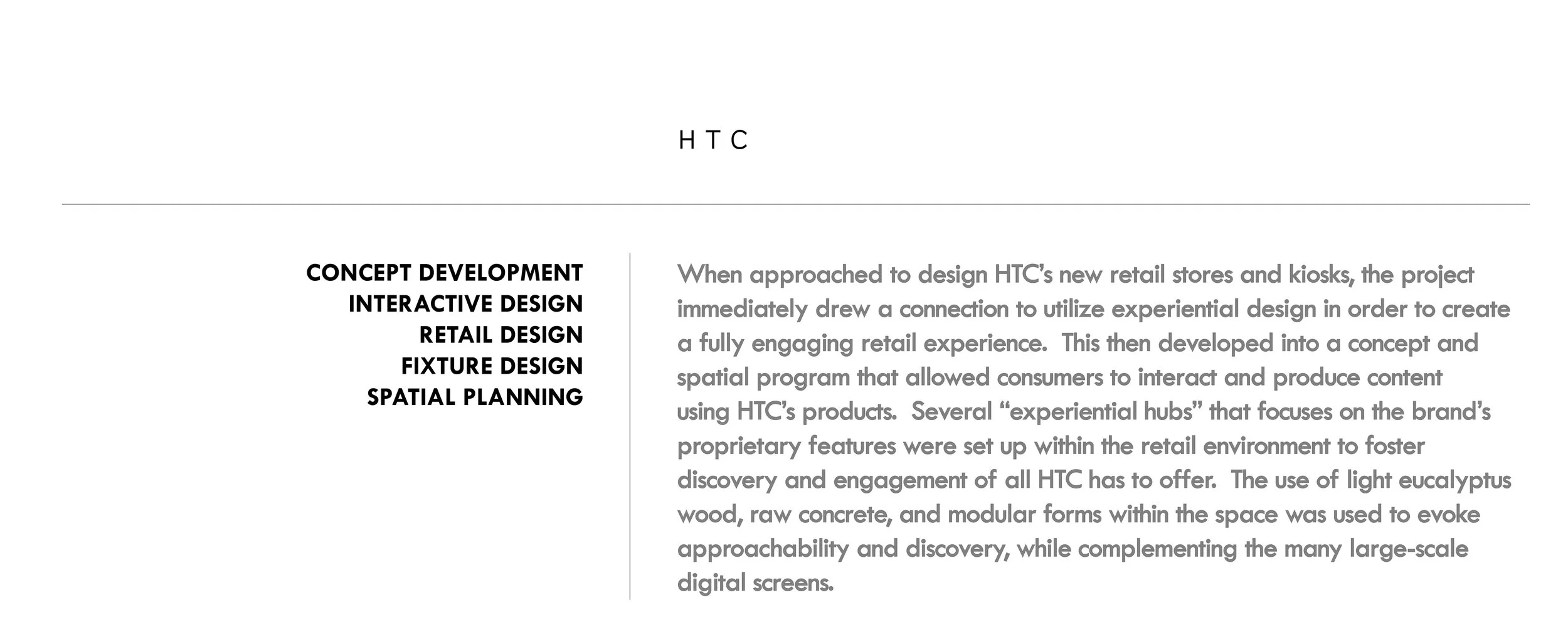 H T C

CONCEPT DEVELOPMENT
INTERACTIVE DESIGN
RETAIL DESIGN
FIXTURE DESIGN
SPATIAL PLANNING

When approached to design HTC's new retail stores and kiosks, the project immediately drew a connection to utilize experiential design in order to create a fully engaging retail experience. This then developed into a concept and spatial program that allowed consumers to interact and produce content using HTC's products. Several "experiential hubs" that focuses on the brand's proprietary features were set up within the retail environment to foster discovery and engagement of all HTC has to offer. The use of light eucalyptus wood, raw concrete, and modular forms within the space was used to evoke approachability and discovery, while complementing the many large-scale digital screens.